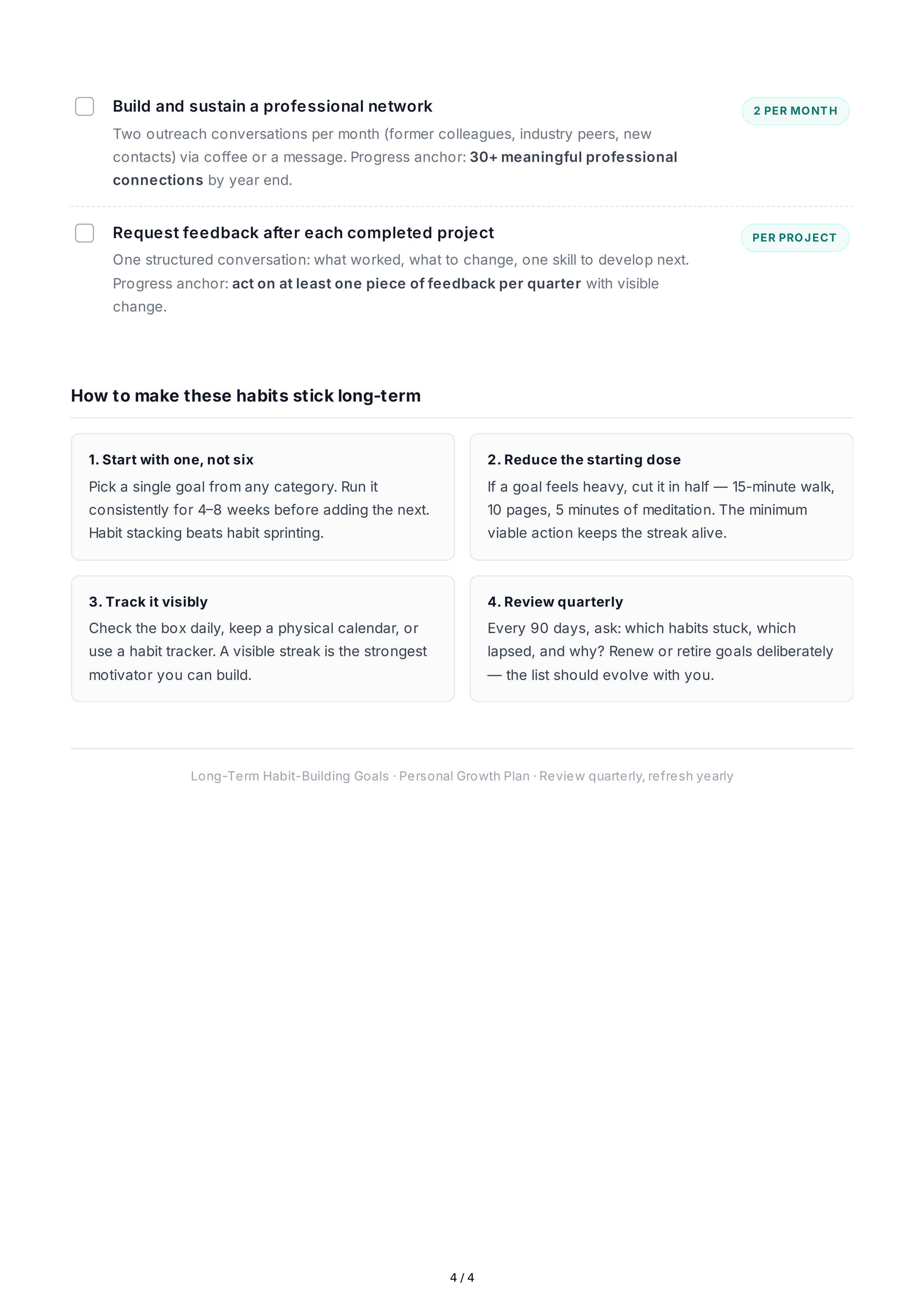 ☐ Build and sustain a professional network

2 PER MONTH

Two outreach conversations per month (former colleagues, industry peers, new contacts) via coffee or a message. Progress anchor: 30+ meaningful professional connections by year end.

☐ Request feedback after each completed project

PER PROJECT

One structured conversation: what worked, what to change, one skill to develop next. Progress anchor: act on at least one piece of feedback per quarter with visible change.

How to make these habits stick long-term

1. Start with one, not six

Pick a single goal from any category. Run it consistently for 4–8 weeks before adding the next. Habit stacking beats habit sprinting.

2. Reduce the starting dose

If a goal feels heavy, cut it in half — 15-minute walk, 10 pages, 5 minutes of meditation. The minimum viable action keeps the streak alive.

3. Track it visibly

Check the box daily, keep a physical calendar, or use a habit tracker. A visible streak is the strongest motivator you can build.

4. Review quarterly

Every 90 days, ask: which habits stuck, which lapsed, and why? Renew or retire goals deliberately — the list should evolve with you.

Long-Term Habit-Building Goals · Personal Growth Plan · Review quarterly, refresh yearly

4 / 4